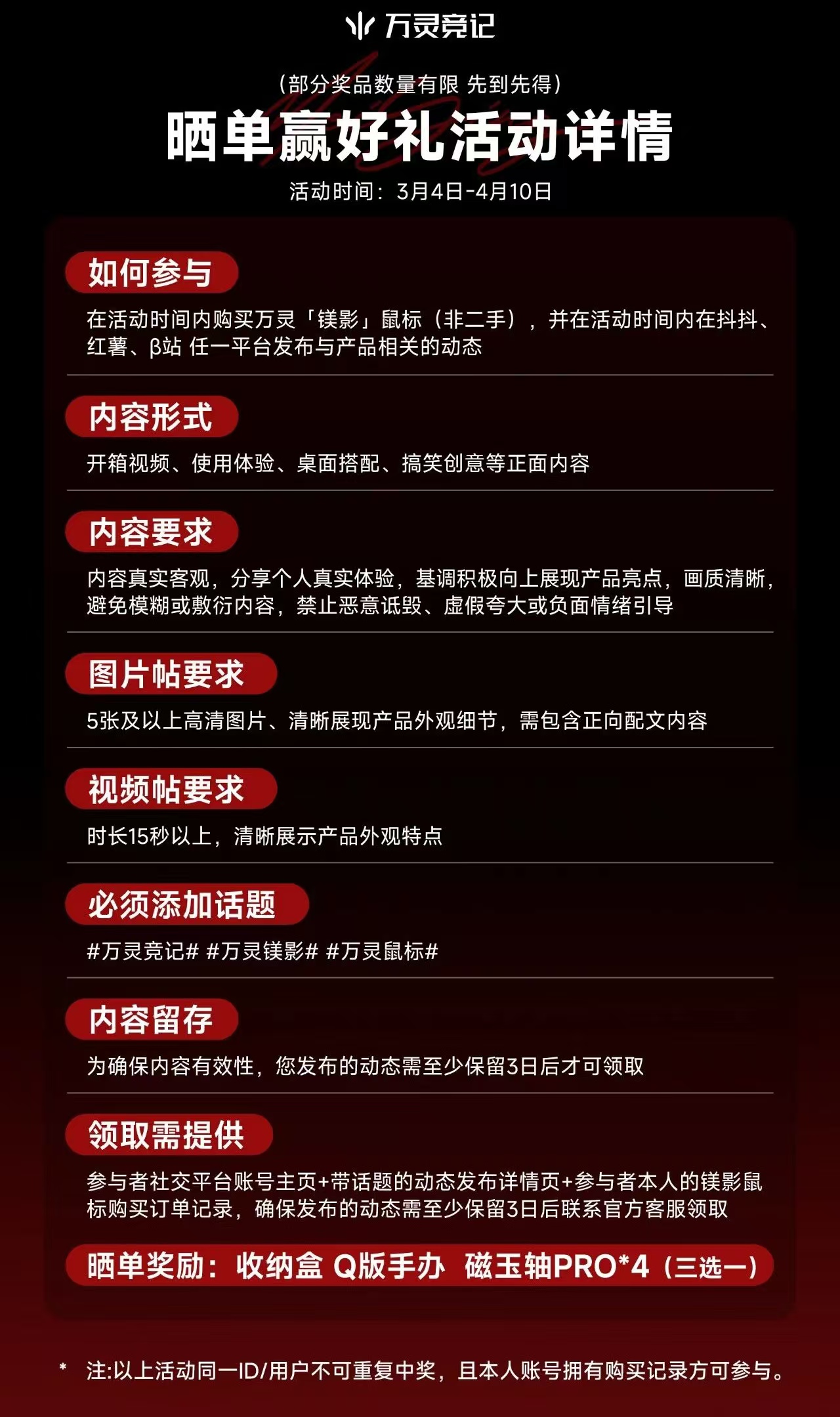 万灵竞记

(部分奖品数量有限 先到先得)

晒单赢好礼活动详情

活动时间:3月4日-4月10日

如何参与

在活动时间内购买万灵「镁影」鼠标(非二手),并在活动时间内在抖抖、红薯、β站 任一平台发布与产品相关的动态

内容形式

开箱视频、使用体验、桌面搭配、搞笑创意等正面内容

内容要求

内容真实客观,分享个人真实体验,基调积极向上展现产品亮点,画质清晰,避免模糊或敷衍内容,禁止恶意诋毁、虚假夸大或负面情绪引导

图片帖要求

5张及以上高清图片、清晰展现产品外观细节,需包含正向配文内容

视频帖要求

时长15秒以上,清晰展示产品外观特点

必须添加话题

#万灵竞记# #万灵镁影# #万灵鼠标#

内容留存

为确保内容有效性,您发布的动态需至少保留3日后才可领取

领取需提供

参与者社交平台账号主页+带话题的动态发布详情页+参与者本人的镁影鼠标购买订单记录,确保发布的动态需至少保留3日后联系官方客服领取

晒单奖励:收纳盒 Q版手办 磁玉轴PRO*4(三选一)

* 注:以上活动同一ID/用户不可重复中奖,且本人账号拥有购买记录方可参与。